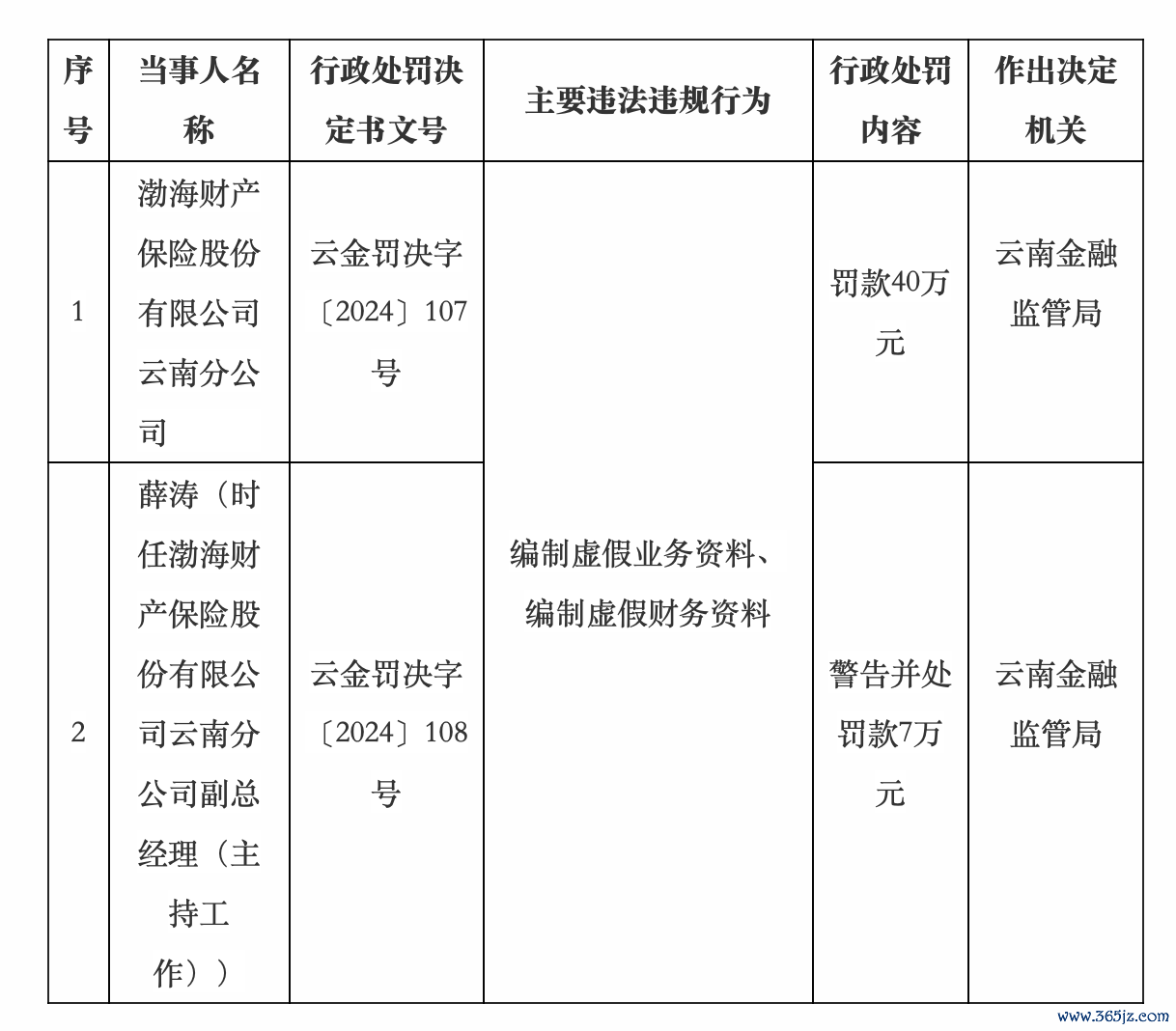 | 序号 | 当事人名称 | 行政处罚决定书文号 | 主要违法违规行为 | 行政处罚内容 | 作出决定机关 |
|---|---|---|---|---|---|
| 1 | 渤海财产保险股份有限公司云南分公司 | 云金罚决字〔2024〕107号 | 编制虚假业务资料、编制虚假财务资料 | 罚款40万元 | 云南金融监管局 |
| 2 | 薛涛（时任渤海财产保险股份有限公司云南分公司副总经理（主持工作）） | 云金罚决字〔2024〕108号 | 编制虚假业务资料、编制虚假财务资料 | 警告并处罚款7万元 | 云南金融监管局 |

www.365jz.com